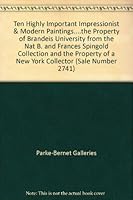 Ten Highly Important Impressionist & Modern Paintings....the Property of Brandeis University from the Nat B. and Frances Spingold Collection and the Property of a New York Collector (Sale Number 2741)

Parke-Bernet Galleries

Note: This is not the actual book cover